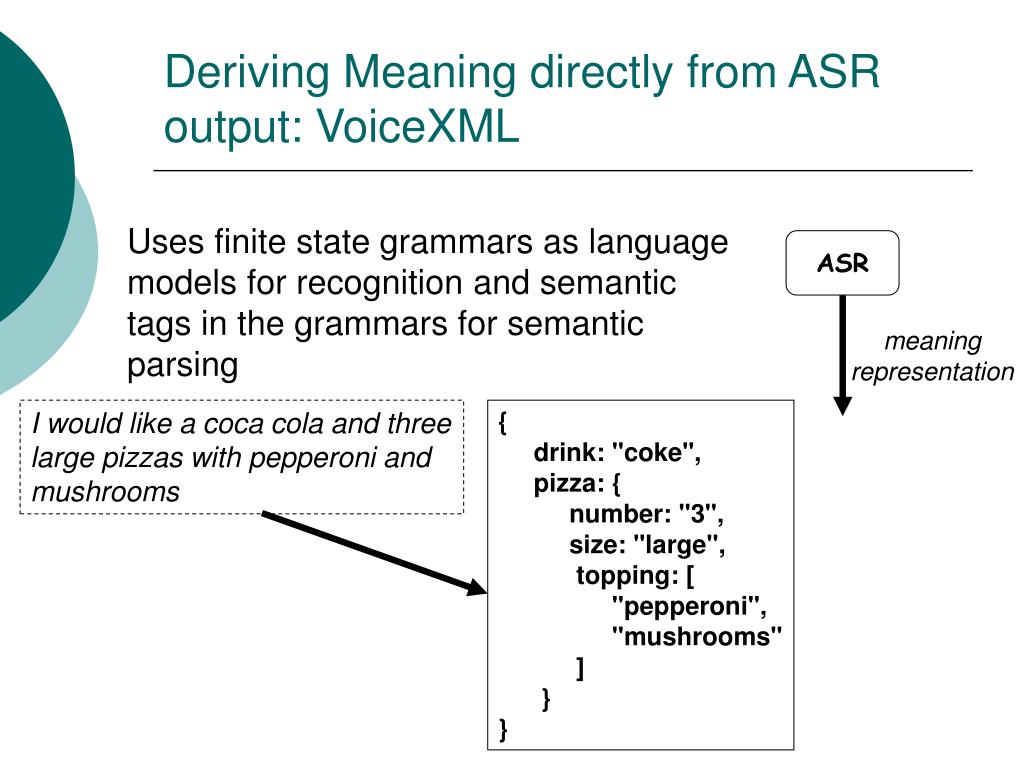 Deriving Meaning directly from ASR output: VoiceXML

Uses finite state grammars as language models for recognition and semantic tags in the grammars for semantic parsing

ASR

meaning representation

I would like a coca cola and three large pizzas with pepperoni and mushrooms

{
drink: "coke",
pizza: {
number: "3",
size: "large",
topping: [
"pepperoni",
"mushrooms"
]
}
}